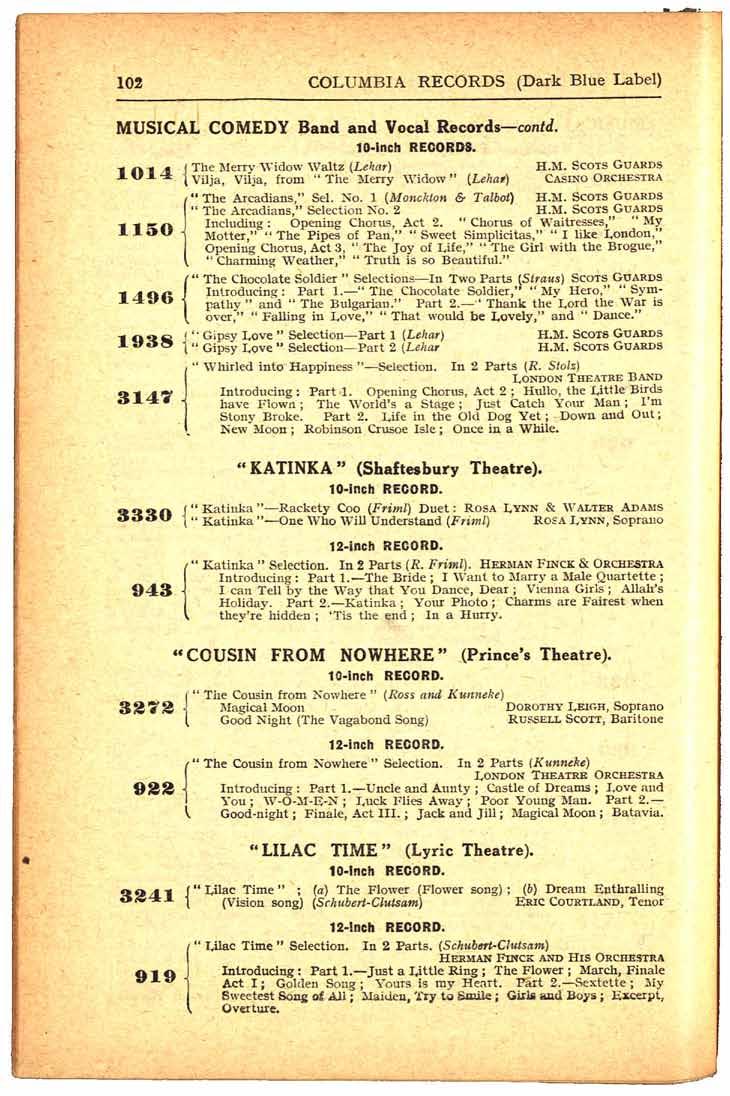 102 COLUMBIA RECORDS (Dark Blue Label)

MUSICAL COMEDY Band and Vocal Records—contd.

10-inch RECORDS.

1014 The Merry Widow Waltz (Lehar) H.M. SCOTS GUARDS
Vilja, Vilja, from "The Merry Widow" (Lehar) CASINO ORCHESTRA

1150 "The Arcadians," Sel. No. 1 (Monckton & Talbot) H.M. SCOTS GUARDS
"The Arcadians," Selection No. 2 H.M. SCOTS GUARDS
Including: Opening Chorus, Act 2. "Chorus of Waitresses," "My Motter," "The Pipes of Pan," "Sweet Simplicitas," "I like London," Opening Chorus, Act 3, "The Joy of Life," "The Girl with the Brogue," "Charming Weather," "Truth is so Beautiful."

1496 "The Chocolate Soldier" Selections—In Two Parts (Straus) SCOTS GUARDS
Introducing: Part 1.—"The Chocolate Soldier," "My Hero," "Sympathy" and "The Bulgarian." Part 2.—"Thank the Lord the War is over," "Falling in Love," "That would be Lovely," and "Dance."

1938 "Gipsy Love" Selection—Part 1 (Lehar) H.M. SCOTS GUARDS
"Gipsy Love" Selection—Part 2 (Lehar H.M. SCOTS GUARDS

3147 "Whirled into Happiness"—Selection. In 2 Parts (R. Stolz)
LONDON THEATRE BAND
Introducing: Part 1. Opening Chorus, Act 2; Hullo, the Little Birds have Flown; The World's a Stage; Just Catch Your Man; I'm Stony Broke. Part 2. Life in the Old Dog Yet; Down and Out; New Moon; Robinson Crusoe Isle; Once in a While.

"KATINKA" (Shaftesbury Theatre).

10-inch RECORD.

3330 "Katinka"—Rackety Coo (Friml) Duet: ROSA LYNN & WALTER ADAMS
"Katinka"—One Who Will Understand (Friml) ROSA LYNN, Soprano

12-inch RECORD.

943 "Katinka" Selection. In 2 Parts (R. Friml). HERMAN FINCK & ORCHESTRA
Introducing: Part 1.—The Bride; I Want to Marry a Male Quartette; I can Tell by the Way that You Dance, Dear; Vienna Girls; Allah's Holiday. Part 2.—Katinka; Your Photo; Charms are Fairest when they're hidden; 'Tis the end; In a Hurry.

"COUSIN FROM NOWHERE" (Prince's Theatre).

10-inch RECORD.

3272 "The Cousin from Nowhere" (Ross and Kunneke)
Magical Moon DOROTHY LEIGH, Soprano
Good Night (The Vagabond Song) RUSSELL SCOTT, Baritone

12-inch RECORD.

922 "The Cousin from Nowhere" Selection. In 2 Parts (Kunneke)
LONDON THEATRE ORCHESTRA
Introducing: Part 1.—Uncle and Aunty; Castle of Dreams; Love and You; W-O-M-E-N; Luck Flies Away; Poor Young Man. Part 2.—Good-night; Finale, Act III.; Jack and Jill; Magical Moon; Batavia.

"LILAC TIME" (Lyric Theatre).

10-inch RECORD.

3241 "Lilac Time"; (a) The Flower (Flower song); (b) Dream Enthralling (Vision song) (Schubert-Clutsam) ERIC COURTLAND, Tenor

12-inch RECORD.

919 "Lilac Time" Selection. In 2 Parts. (Schubert-Clutsam)
HERMAN FINCK AND HIS ORCHESTRA
Introducing: Part 1.—Just a Little Ring; The Flower; March, Finale Act I; Golden Song; Yours is my Heart. Part 2.—Sextette; My Sweetest Song of All; Maiden, Try to Smile; Girls and Boys; Excerpt, Overture.